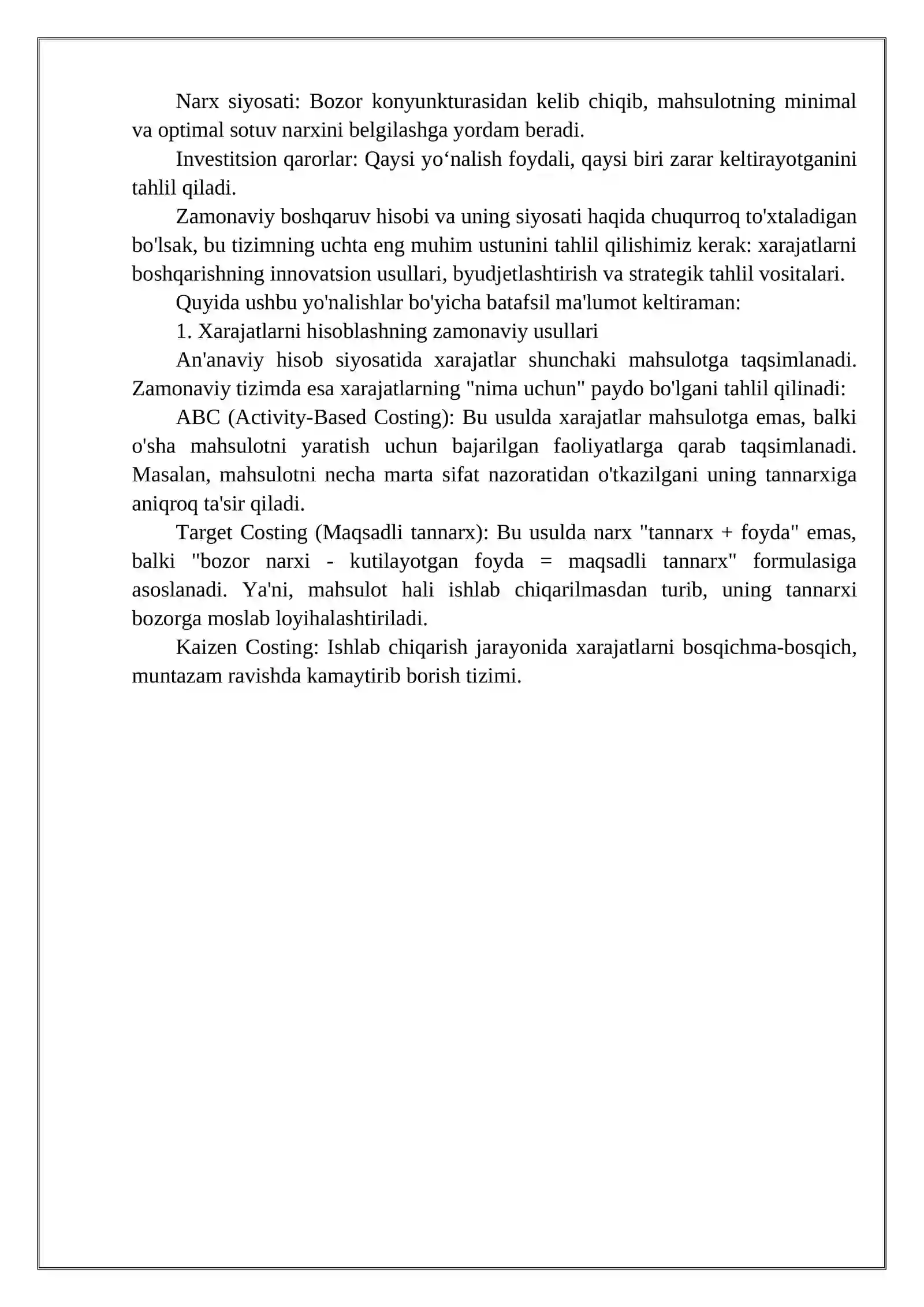 Narx siyosati: Bozor konyunkturasidan kelib chiqib, mahsulotning minimal va optimal sotuv narxini belgilashga yordam beradi.

Investitsion qarorlar: Qaysi yo'nalish foydali, qaysi biri zarar keltirayotganini tahlil qiladi.

Zamonaviy boshqaruv hisobi va uning siyosati haqida chuqurroq to'xtaladigan bo'lsak, bu tizimning uchta eng muhim ustunini tahlil qilishimiz kerak: xarajatlarni boshqarishning innovatsion usullari, byudjetlashtirish va strategik tahlil vositalari.

Quyida ushbu yo'nalishlar bo'yicha batafsil ma'lumot keltiraman:

1. Xarajatlarni hisoblashning zamonaviy usullari

An'anaviy hisob siyosatida xarajatlar shunchaki mahsulotga taqsimlanadi. Zamonaviy tizimda esa xarajatlarning "nima uchun" paydo bo'lgani tahlil qilinadi:

ABC (Activity-Based Costing): Bu usulda xarajatlar mahsulotga emas, balki o'sha mahsulotni yaratish uchun bajarilgan faoliyatlarga qarab taqsimlanadi. Masalan, mahsulotni necha marta sifat nazoratidan o'tkazilgani uning tannarxiga aniqroq ta'sir qiladi.

Target Costing (Maqsadli tannarx): Bu usulda narx "tannarx + foyda" emas, balki "bozor narxi - kutilayotgan foyda = maqsadli tannarx" formulasiga asoslanadi. Ya'ni, mahsulot hali ishlab chiqarilmasdan turib, uning tannarxi bozorga moslab loyihalashtiriladi.

Kaizen Costing: Ishlab chiqarish jarayonida xarajatlarni bosqichma-bosqich, muntazam ravishda kamaytirib borish tizimi.